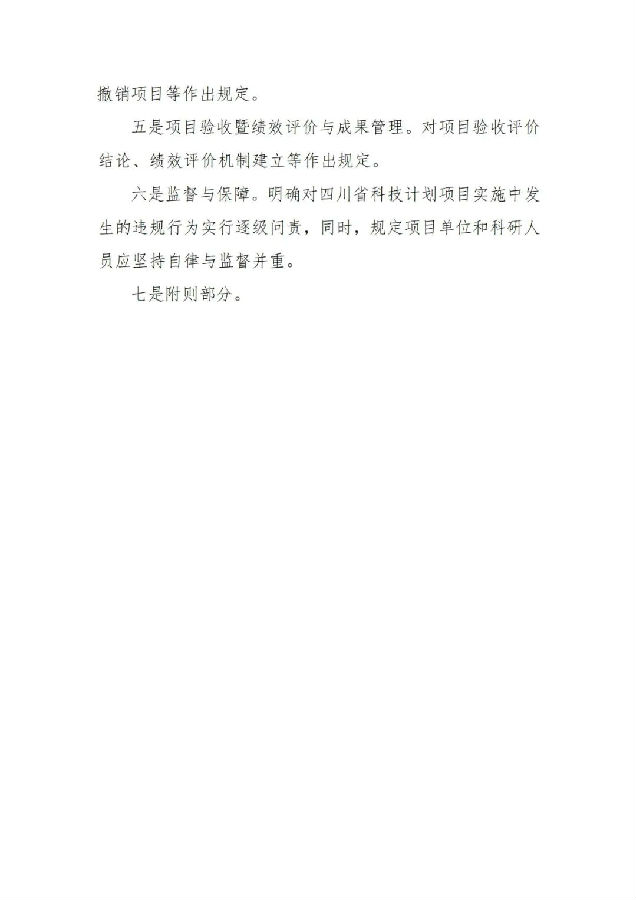 撤销项目等作出规定。

五是项目验收暨绩效评价与成果管理。对项目验收评价结论、绩效评价机制建立等作出规定。

六是监督与保障。明确对四川省科技计划项目实施中发生的违规行为实行逐级问责，同时，规定项目单位和科研人员应坚持自律与监督并重。

七是附则部分。